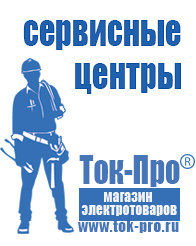 сервисные центры

Ток-Про®

магазин электротоваров

www.tok-pro.ru